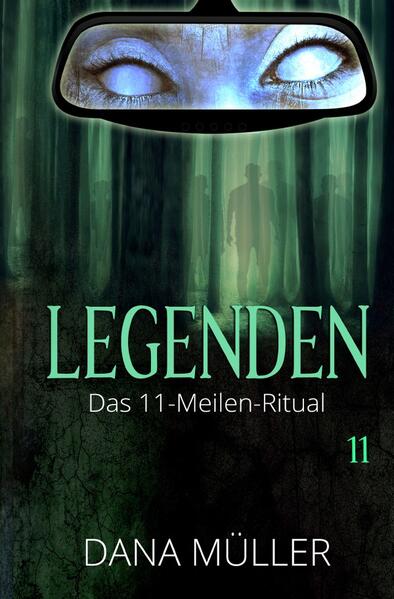 LEGENDEN

Das 11-Meilen-Ritual

11

DANA MÜLLER